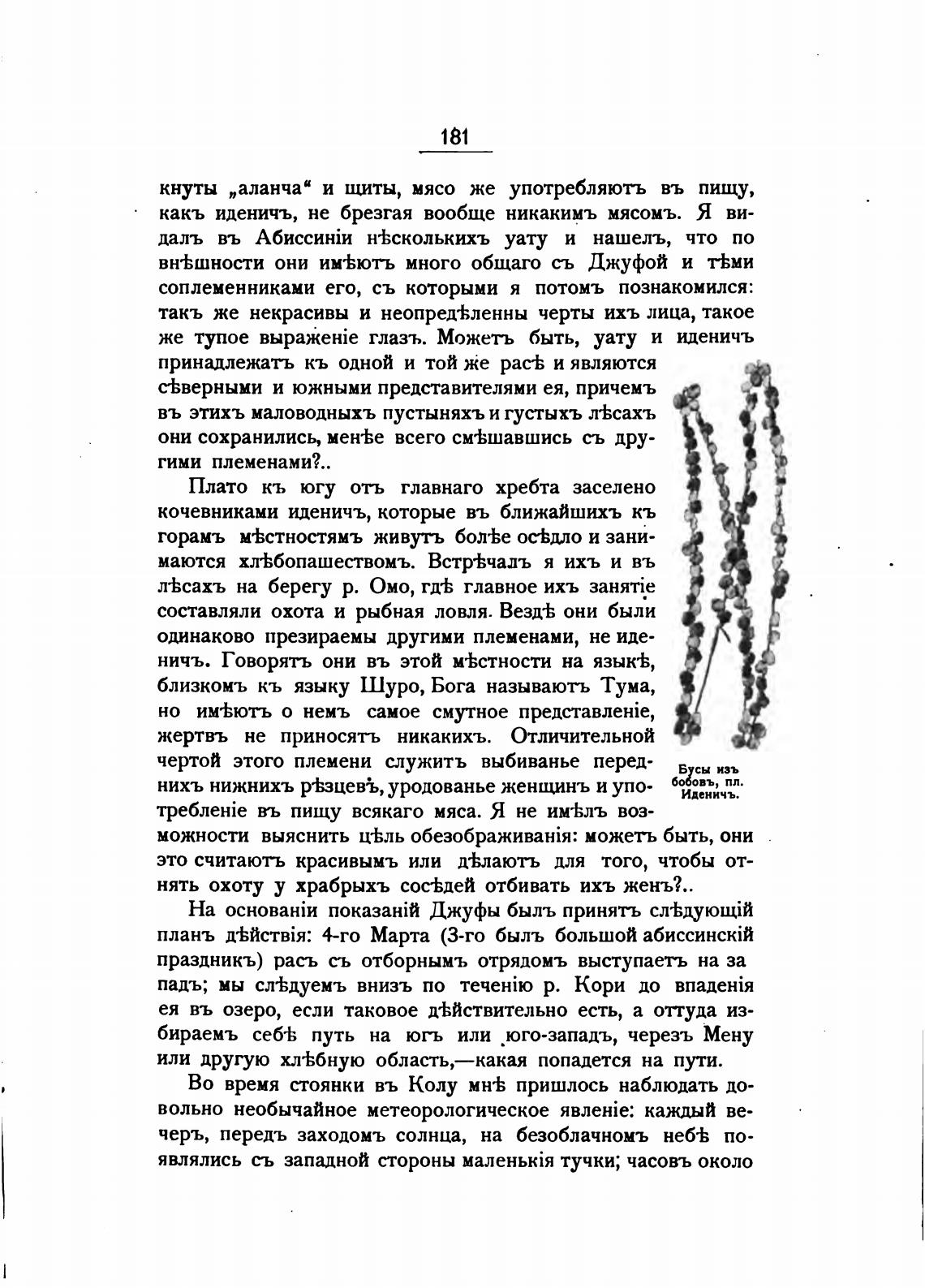 181

кнуты „аланча“ и щиты, мясо же употребляютъ въ пищу, какъ иденичъ, не брезгая вообще никакимъ мясомъ. Я видалъ въ Абиссиніи нѣсколькихъ уату и нашелъ, что по внѣшности они имѣютъ много общаго съ Джуфой и тѣми соплеменниками его, съ которыми я потомъ познакомился: такъ же некрасивы и неопредѣленны черты ихъ лица, такое же тупое выраженіе глазъ. Можетъ быть, уату и иденичъ принадлежатъ къ одной и той же расѣ и являются сѣверными и южными представителями ея, причемъ въ этихъ маловодныхъ пустыняхъ и густыхъ лѣсахъ они сохранились, менѣе всего смѣшавшись съ другими племенами?..

Плато къ югу отъ главнаго хребта заселено кочевниками иденичъ, которые въ ближайшихъ къ горамъ мѣстностямъ живутъ болѣе осѣдло и занимаются хлѣбопашествомъ. Встрѣчалъ я ихъ и въ лѣсахъ на берегу р. Омо, гдѣ главное ихъ занятіе составляли охота и рыбная ловля. Вездѣ они были одинаково презираемы другими племенами, не иденичъ. Говорятъ они въ этой мѣстности на языкѣ, близкомъ къ языку Шуро, Бога называютъ Тума, но имѣютъ о немъ самое смутное представленіе, жертвъ не приносятъ никакихъ. Отличительной чертой этого племени служитъ выбиванье переднихъ нижнихъ рѣзцевъ, уродованье женщинъ и употребленіе въ пищу всякаго мяса. Я не имѣлъ возможности выяснить цѣль обезображиванія: можетъ быть, они это считаютъ красивымъ или дѣлаютъ для того, чтобы отнять охоту у храбрыхъ сосѣдей отбивать ихъ женъ?..

Бусы изъ бобовъ, пл. Иденичъ.

На основаніи показаній Джуфы былъ принятъ слѣдующій планъ дѣйствія: 4-го Марта (3-го былъ большой абиссинскій праздникъ) расъ съ отборнымъ отрядомъ выступаетъ на западъ; мы слѣдуемъ внизъ по теченію р. Кори до впаденія ея въ озеро, если таковое дѣйствительно есть, а оттуда избираемъ себѣ путь на югъ или юго-западъ, черезъ Мену или другую хлѣбную область,—какая попадется на пути.

Во время стоянки въ Колу мнѣ пришлось наблюдать довольно необычайное метеорологическое явленіе: каждый вечеръ, передъ заходомъ солнца, на безоблачномъ небѣ появлялись съ западной стороны маленькія тучки; часовъ около